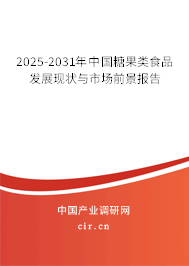 2025-2031年中国糖果类食品发展现状与市场前景报告

中国产业调研网
cir.cn